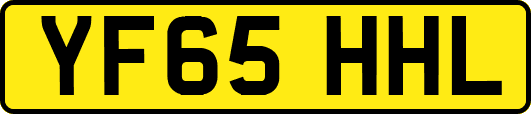 YF65 HHL